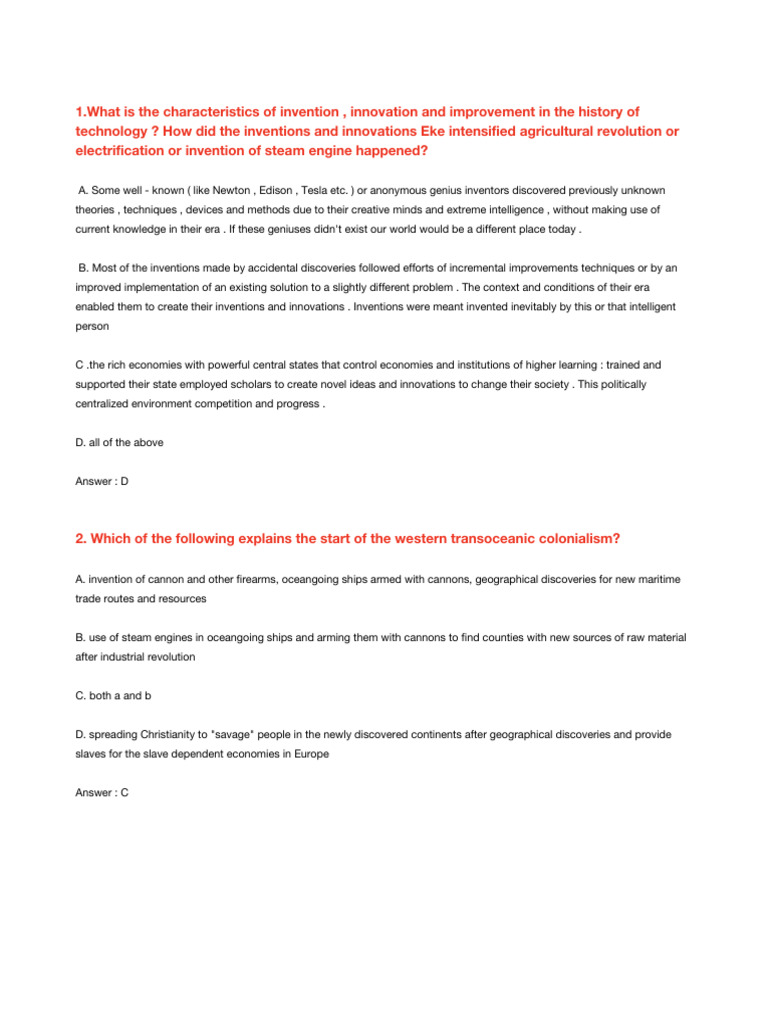 1.What is the characteristics of invention , innovation and improvement in the history of technology ? How did the inventions and innovations Eke intensified agricultural revolution or electrification or invention of steam engine happened?

A. Some well - known ( like Newton , Edison , Tesla etc. ) or anonymous genius inventors discovered previously unknown theories , techniques , devices and methods due to their creative minds and extreme intelligence , without making use of current knowledge in their era . If these geniuses didn't exist our world would be a different place today .

B. Most of the inventions made by accidental discoveries followed efforts of incremental improvements techniques or by an improved implementation of an existing solution to a slightly different problem . The context and conditions of their era enabled them to create their inventions and innovations . Inventions were meant invented inevitably by this or that intelligent person

C .the rich economies with powerful central states that control economies and institutions of higher learning : trained and supported their state employed scholars to create novel ideas and innovations to change their society . This politically centralized environment competition and progress .

D. all of the above

Answer : D

2. Which of the following explains the start of the western transoceanic colonialism?

A. invention of cannon and other firearms, oceangoing ships armed with cannons, geographical discoveries for new maritime trade routes and resources

B. use of steam engines in oceangoing ships and arming them with cannons to find counties with new sources of raw material after industrial revolution

C. both a and b

D. spreading Christianity to "savage" people in the newly discovered continents after geographical discoveries and provide slaves for the slave dependent economies in Europe

Answer : C